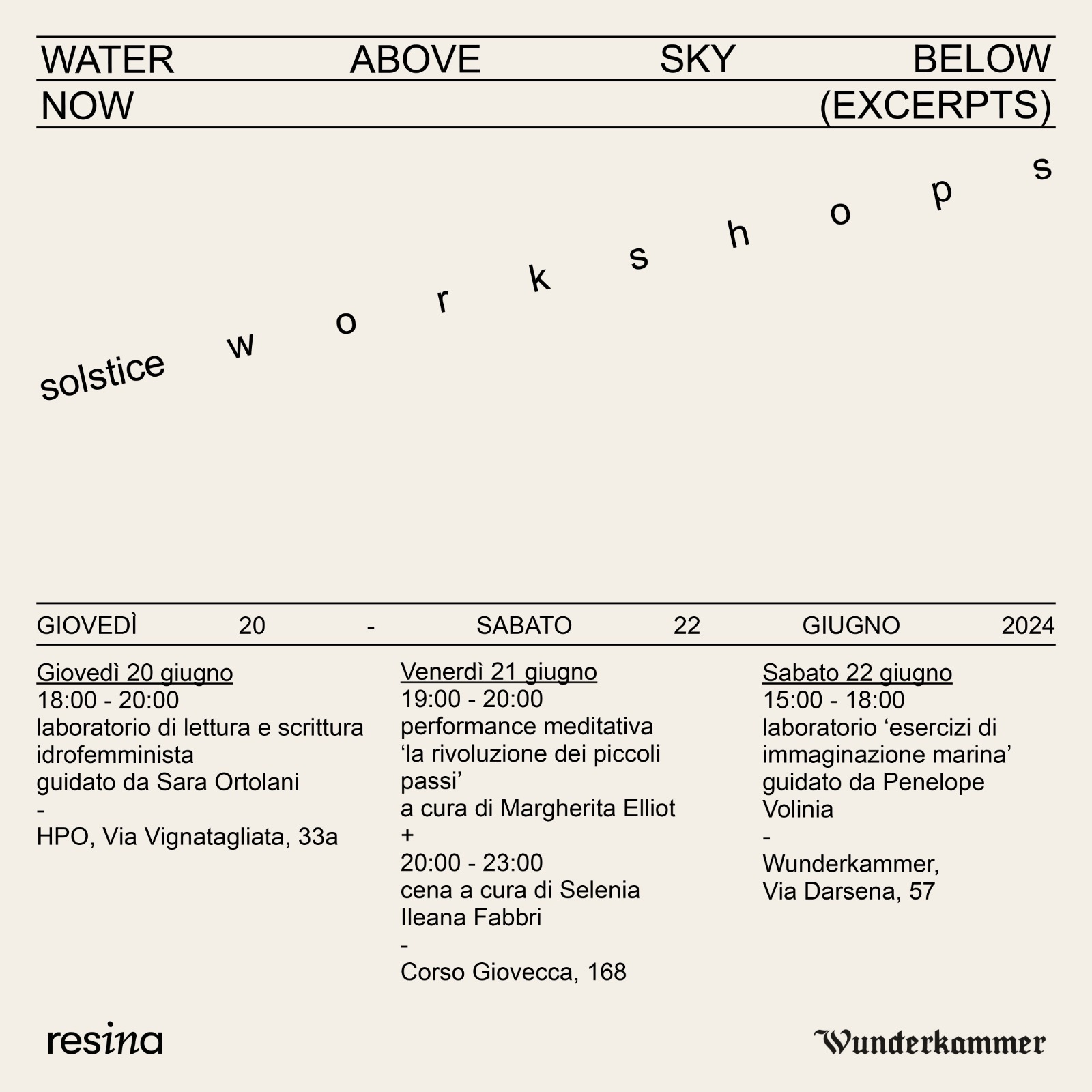 WATER ABOVE SKY BELOW NOW (EXCERPTS)

solstice workshops

GIOVEDÌ 20 - SABATO 22 GIUGNO 2024

Giovedì 20 giugno
18:00 - 20:00
laboratorio di lettura e scrittura idrofemminista
guidato da Sara Ortolani
-
HPO, Via Vignatagliata, 33a

Venerdì 21 giugno
19:00 - 20:00
performance meditativa
'la rivoluzione dei piccoli passi'
a cura di Margherita Elliot
+
20:00 - 23:00
cena a cura di Selenia Ileana Fabbri
-
Corso Giovecca, 168

Sabato 22 giugno
15:00 - 18:00
laboratorio 'esercizi di immaginazione marina'
guidato da Penelope Volinia
-
Wunderkammer,
Via Darsena, 57

resina

Wunderkammer